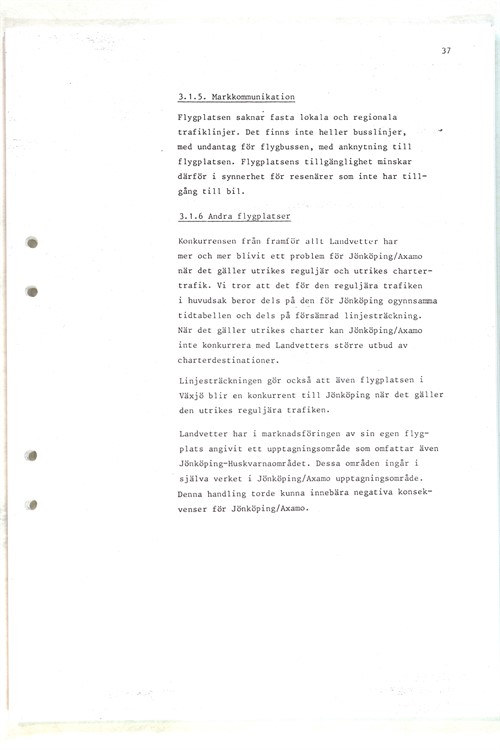 37

3.1.5. Markkommunikation

Flygplatsen saknar fasta lokala och regionala trafiklinjer. Det finns inte heller busslinjer, med undantag för flygbussen, med anknytning till flygplatsen. Flygplatsens tillgänglighet minskar därför i synnerhet för resenärer som inte har tillgång till bil.

3.1.6 Andra flygplatser

Konkurrensen från framför allt Landvetter har mer och mer blivit ett problem för Jönköping/Axamo när det gäller utrikes reguljär och utrikes chartertrafik. Vi tror att det för den reguljära trafiken i huvudsak beror dels på den för Jönköping ogynnsamma tidtabellen och dels på försämrad linjesträckning. När det gäller utrikes charter kan Jönköping/Axamo inte konkurrera med Landvetters större utbud av charterdestinationer.

Linjesträckningen gör också att även flygplatsen i Växjö blir en konkurrent till Jönköping när det gäller den utrikes reguljära trafiken.

Landvetter har i marknadsföringen av sin egen flygplats angivit ett upptagningsområde som omfattar även Jönköping-Huskvarnaområdet. Dessa områden ingår i själva verket i Jönköping/Axamo upptagningsområde. Denna handling torde kunna innebära negativa konsekvenser för Jönköping/Axamo.